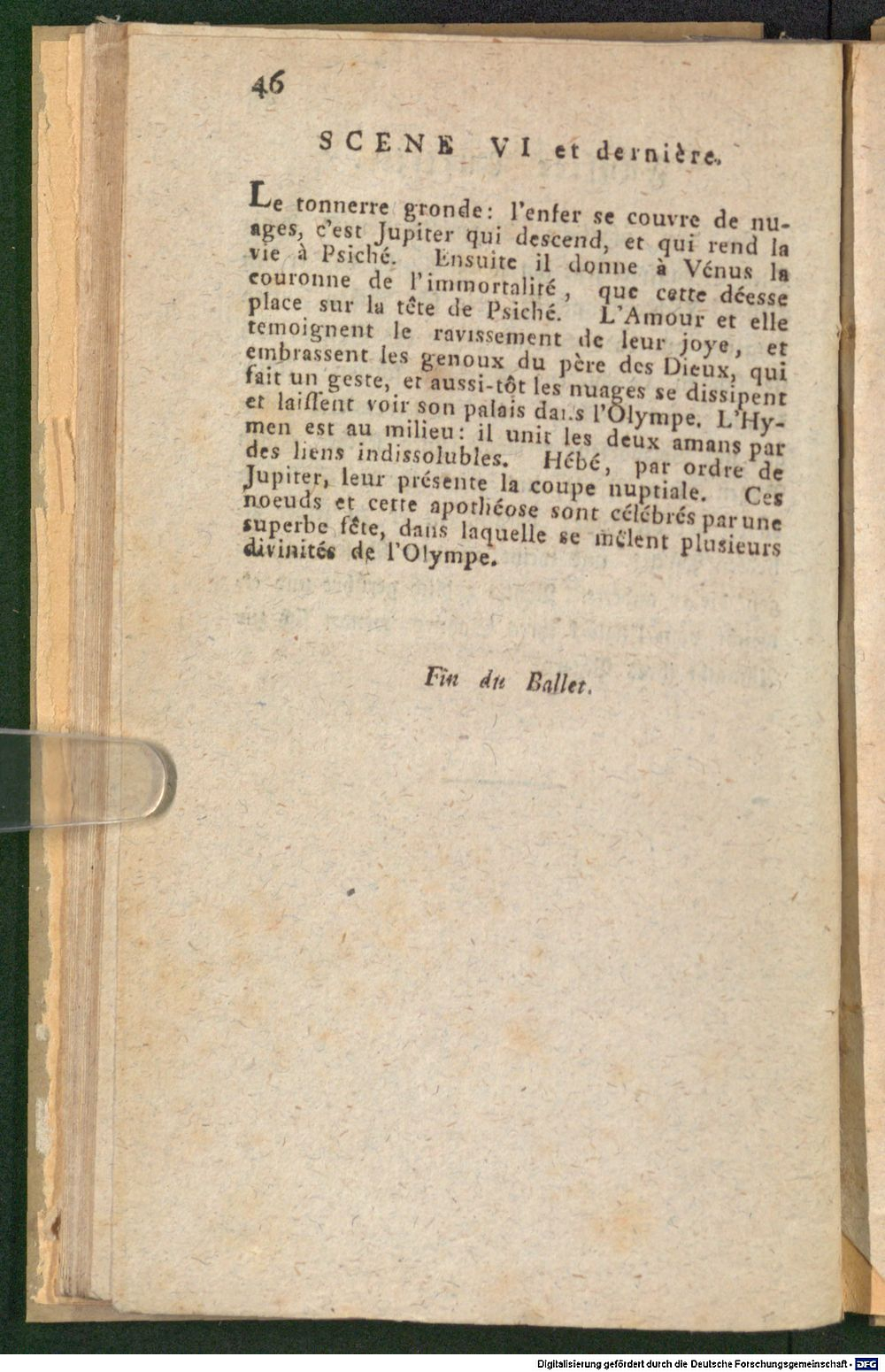 46

SCENE VI et dernière.

Le tonnerre gronde: l'enfer se couvre de nuages, c'est Jupiter qui descend, et qui rend la vie à Psiché. Ensuite il donne à Vénus la couronne de l'immortalité, que cette déesse place sur la tête de Psiché. L'Amour et elle temoignent le ravissement de leur joye, et embrassent les genoux du père des Dieux, qui fait un geste, et aussi-tôt les nuages se dissipent et laissent voir son palais dans l'Olympe. L'Hymen est au milieu: il unit les deux amans par des liens indissolubles. Hébé, par ordre de Jupiter, leur présente la coupe nuptiale. Ces noeuds et cette apothéose sont célébrés par une superbe fête, dans laquelle se mêlent plusieurs divinités de l'Olympe.

Fin du Ballet.

Digitalisierung gefördert durch die Deutsche Forschungsgemeinschaft - DFG